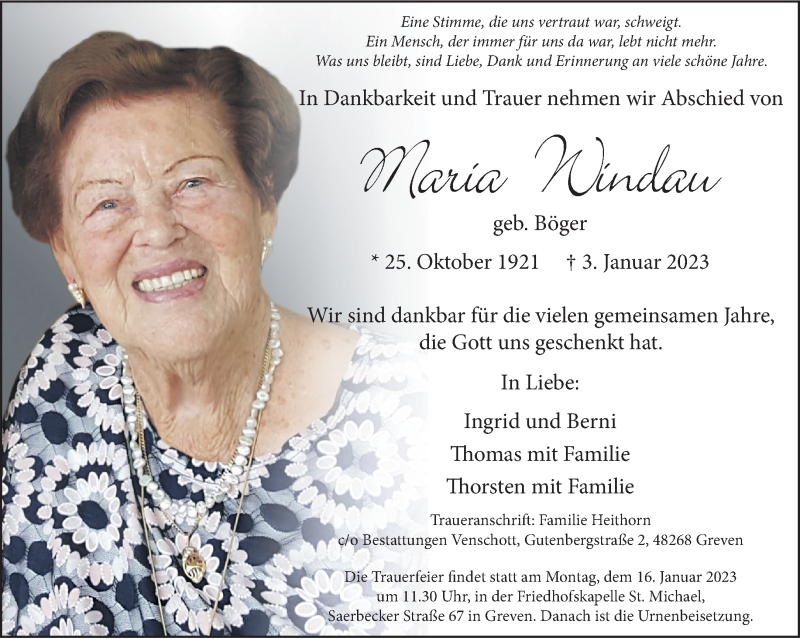 Eine Stimme, die uns vertraut war, schweigt.
Ein Mensch, der immer für uns da war, lebt nicht mehr.
Was uns bleibt, sind Liebe, Dank und Erinnerung an viele schöne Jahre.

In Dankbarkeit und Trauer nehmen wir Abschied von

Maria Windau

geb. Böger

* 25. Oktober 1921 † 3. Januar 2023

Wir sind dankbar für die vielen gemeinsamen Jahre, die Gott uns geschenkt hat.

In Liebe:

Ingrid und Berni

Thomas mit Familie

Thorsten mit Familie

Traueranschrift: Familie Heithorn
c/o Bestattungen Venschott, Gutenbergstraße 2, 48268 Greven

Die Trauerfeier findet statt am Montag, dem 16. Januar 2023 um 11.30 Uhr, in der Friedhofskapelle St. Michael, Saerbecker Straße 67 in Greven. Danach ist die Urnenbeisetzung.